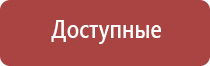 Доступные